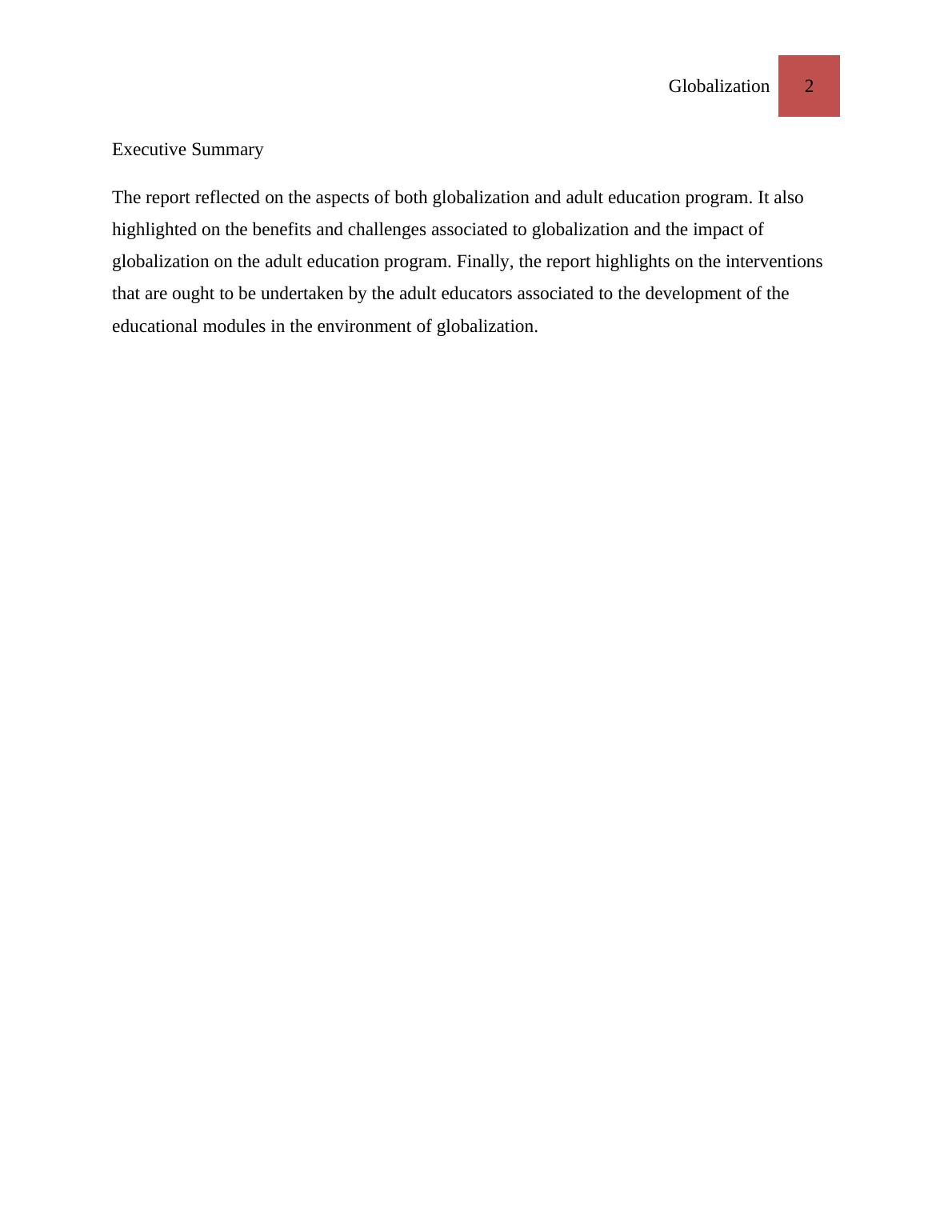 Globalization 2

Executive Summary

The report reflected on the aspects of both globalization and adult education program. It also highlighted on the benefits and challenges associated to globalization and the impact of globalization on the adult education program. Finally, the report highlights on the interventions that are ought to be undertaken by the adult educators associated to the development of the educational modules in the environment of globalization.